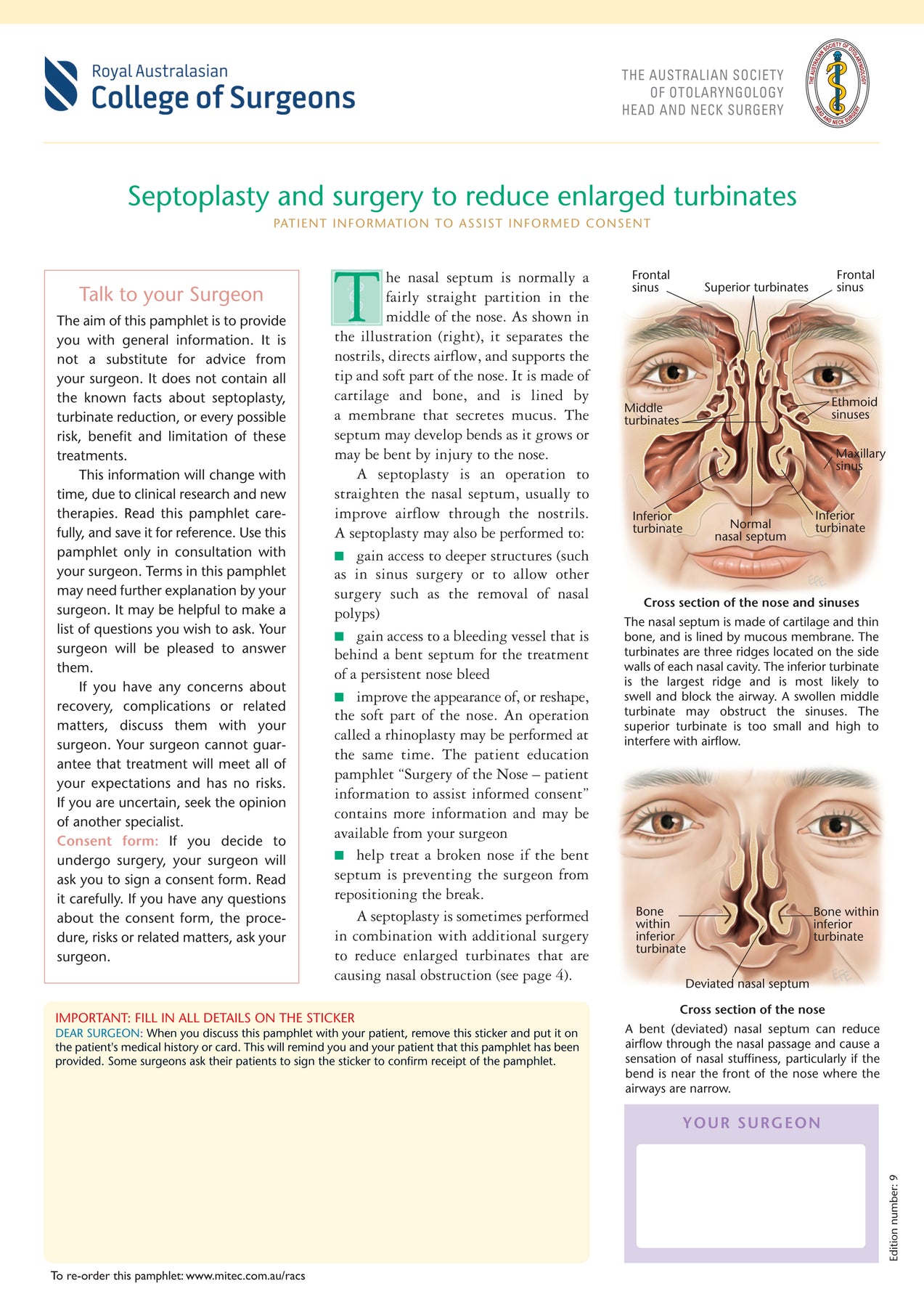 Royal Australasian
College of Surgeons

THE AUSTRALIAN SOCIETY
OF OTOLARYNGOLOGY
HEAD AND NECK SURGERY

THE AUSTRALIAN SOCIETY OF OTOLARYNGOLOGY HEAD AND NECK SURGERY

Septoplasty and surgery to reduce enlarged turbinates

PATIENT INFORMATION TO ASSIST INFORMED CONSENT

Talk to your Surgeon

The aim of this pamphlet is to provide you with general information. It is not a substitute for advice from your surgeon. It does not contain all the known facts about septoplasty, turbinate reduction, or every possible risk, benefit and limitation of these treatments.

This information will change with time, due to clinical research and new therapies. Read this pamphlet carefully, and save it for reference. Use this pamphlet only in consultation with your surgeon. Terms in this pamphlet may need further explanation by your surgeon. It may be helpful to make a list of questions you wish to ask. Your surgeon will be pleased to answer them.

If you have any concerns about recovery, complications or related matters, discuss them with your surgeon. Your surgeon cannot guarantee that treatment will meet all of your expectations and has no risks. If you are uncertain, seek the opinion of another specialist.

Consent form: If you decide to undergo surgery, your surgeon will ask you to sign a consent form. Read it carefully. If you have any questions about the consent form, the procedure, risks or related matters, ask your surgeon.

The nasal septum is normally a fairly straight partition in the middle of the nose. As shown in the illustration (right), it separates the nostrils, directs airflow, and supports the tip and soft part of the nose. It is made of cartilage and bone, and is lined by a membrane that secretes mucus. The septum may develop bends as it grows or may be bent by injury to the nose.

A septoplasty is an operation to straighten the nasal septum, usually to improve airflow through the nostrils. A septoplasty may also be performed to:

■ gain access to deeper structures (such as in sinus surgery or to allow other surgery such as the removal of nasal polyps)

■ gain access to a bleeding vessel that is behind a bent septum for the treatment of a persistent nose bleed

■ improve the appearance of, or reshape, the soft part of the nose. An operation called a rhinoplasty may be performed at the same time. The patient education pamphlet “Surgery of the Nose – patient information to assist informed consent” contains more information and may be available from your surgeon

■ help treat a broken nose if the bent septum is preventing the surgeon from repositioning the break.

A septoplasty is sometimes performed in combination with additional surgery to reduce enlarged turbinates that are causing nasal obstruction (see page 4).

Frontal sinus
Superior turbinates
Frontal sinus
Middle turbinates
Ethmoid sinuses
Maxillary sinus
Inferior turbinate
Normal nasal septum
Inferior turbinate

Cross section of the nose and sinuses

The nasal septum is made of cartilage and thin bone, and is lined by mucous membrane. The turbinates are three ridges located on the side walls of each nasal cavity. The inferior turbinate is the largest ridge and is most likely to swell and block the airway. A swollen middle turbinate may obstruct the sinuses. The superior turbinate is too small and high to interfere with airflow.

Bone within inferior turbinate
Bone within inferior turbinate
Deviated nasal septum

Cross section of the nose

A bent (deviated) nasal septum can reduce airflow through the nasal passage and cause a sensation of nasal stuffiness, particularly if the bend is near the front of the nose where the airways are narrow.

IMPORTANT: FILL IN ALL DETAILS ON THE STICKER
DEAR SURGEON: When you discuss this pamphlet with your patient, remove this sticker and put it on the patient's medical history or card. This will remind you and your patient that this pamphlet has been provided. Some surgeons ask their patients to sign the sticker to confirm receipt of the pamphlet.

YOUR SURGEON

Edition number: 9

To re-order this pamphlet: www.mitec.com.au/racs